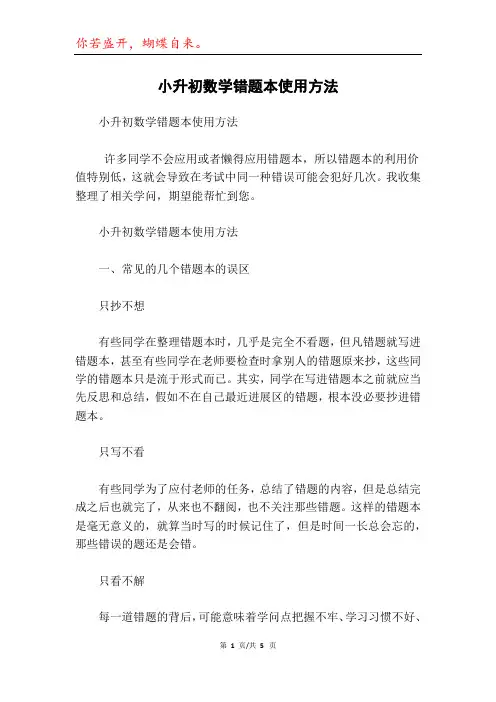 你若盛开，蝴蝶自来。

小升初数学错题本使用方法

小升初数学错题本使用方法

许多同学不会应用或者懒得应用错题本，所以错题本的利用价值特别低，这就会导致在考试中同一种错误可能会犯好几次。我收集整理了相关学问，期望能帮忙到您。

小升初数学错题本使用方法

一、常见的几个错题本的误区

只抄不想

有些同学在整理错题本时，几乎是完全不看题，但凡错题就写进错题本，甚至有些同学在老师要检查时拿别人的错题原来抄，这些同学的错题本只是流于形式而已。其实，同学在写进错题本之前就应当先反思和总结，假如不在自己最近进展区的错题，根本没必要抄进错题本。

只写不看

有些同学为了应付老师的任务，总结了错题的内容，但是总结完成之后也就完了，从来也不翻阅，也不关注那些错题。这样的错题本是毫无意义的，就算当时写的时候记住了，但是时间一长总会忘的，那些错误的题还是会错。

只看不解

每一道错题的背后，可能意味着学问点把握不牢、学习习惯不好、

第 1 页/共 5 页